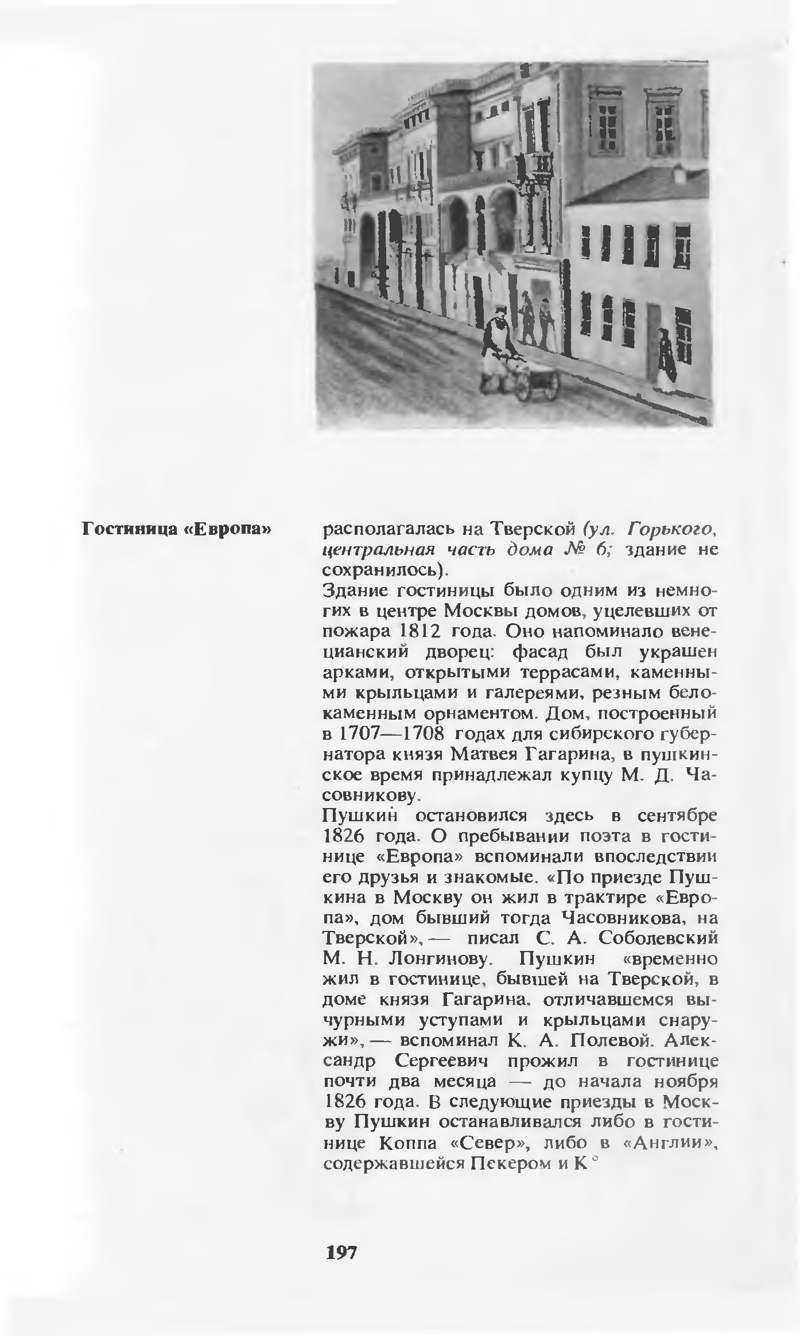 Гостиница «Европа»

располагалась на Тверской (ул. Горького, центральная часть дома № 6; здание не сохранилось).

Здание гостиницы было одним из немногих в центре Москвы домов, уцелевших от пожара 1812 года. Оно напоминало венецианский дворец: фасад был украшен арками, открытыми террасами, каменными крыльцами и галереями, резным белокаменным орнаментом. Дом, построенный в 1707—1708 годах для сибирского губернатора князя Матвея Гагарина, в пушкинское время принадлежал купцу М. Д. Часовникову.

Пушкин остановился здесь в сентябре 1826 года. О пребывании поэта в гостинице «Европа» вспоминали впоследствии его друзья и знакомые. «По приезде Пушкина в Москву он жил в трактире «Европа», дом бывший тогда Часовникова, на Тверской», — писал С. А. Соболевский М. Н. Лонгинову. Пушкин «временно жил в гостинице, бывшей на Тверской, в доме князя Гагарина, отличавшемся вычурными уступами и крыльцами снаружи», — вспоминал К. А. Полевой. Александр Сергеевич прожил в гостинице почти два месяца — до начала ноября 1826 года. В следующие приезды в Москву Пушкин останавливался либо в гостинице Коппа «Север», либо в «Англии», содержавшейся Пекером и К°

197